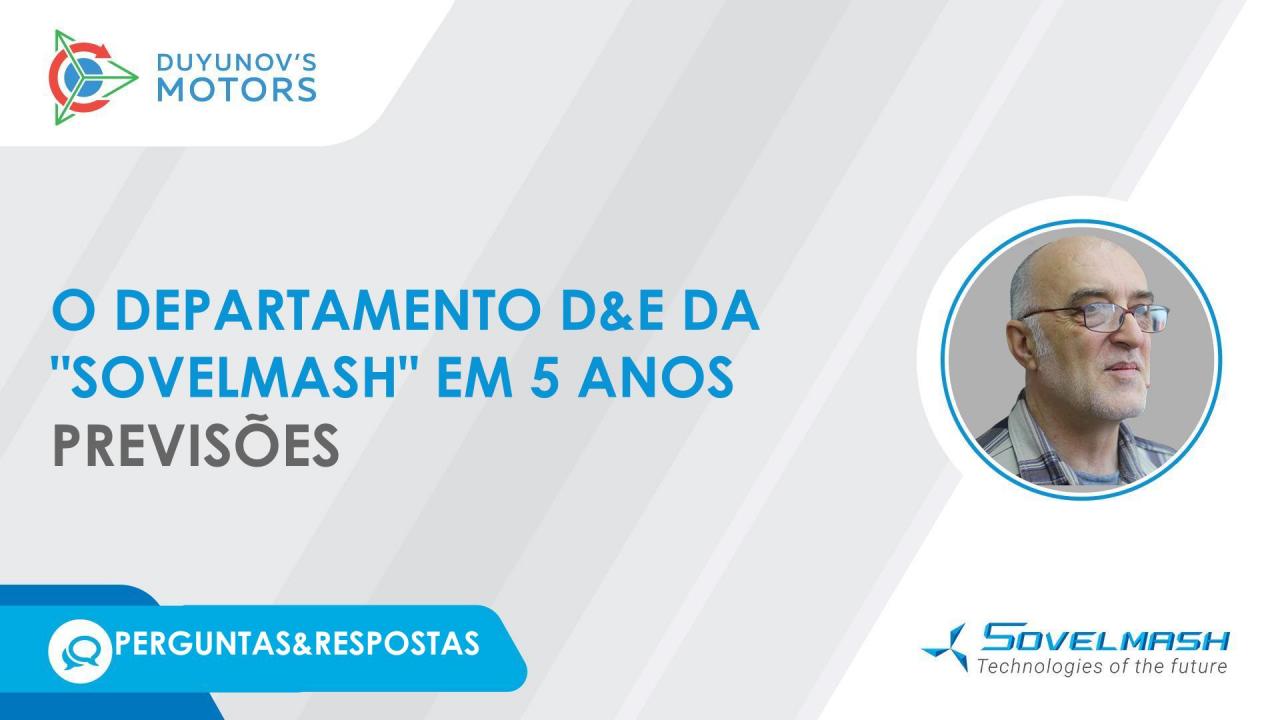 DUYUNOV'S MOTORS

O DEPARTAMENTO D&E DA "SOVELMASH" EM 5 ANOS
PREVISÕES

PERGUNTAS&RESPOSTAS

SOVELMASH
Technologies of the future